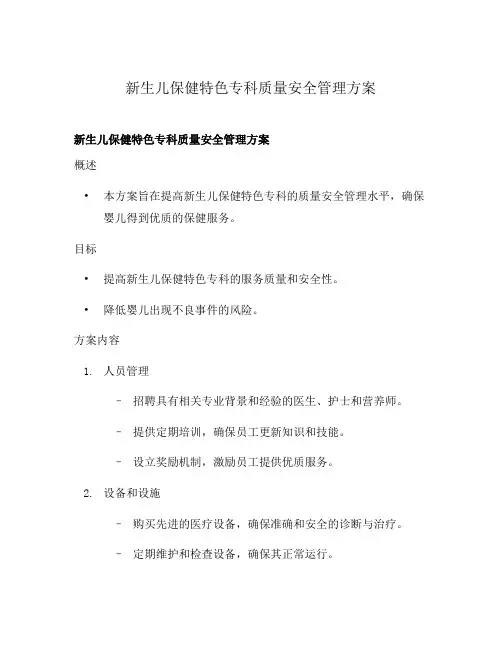 新生儿保健特色专科质量安全管理方案

新生儿保健特色专科质量安全管理方案

概述

• 本方案旨在提高新生儿保健特色专科的质量安全管理水平，确保婴儿得到优质的保健服务。

目标

• 提高新生儿保健特色专科的服务质量和安全性。

• 降低婴儿出现不良事件的风险。

方案内容

1. 人员管理

– 招聘具有相关专业背景和经验的医生、护士和营养师。

– 提供定期培训，确保员工更新知识和技能。

– 设立奖励机制，激励员工提供优质服务。

2. 设备和设施

– 购买先进的医疗设备，确保准确和安全的诊断与治疗。

– 定期维护和检查设备，确保其正常运行。